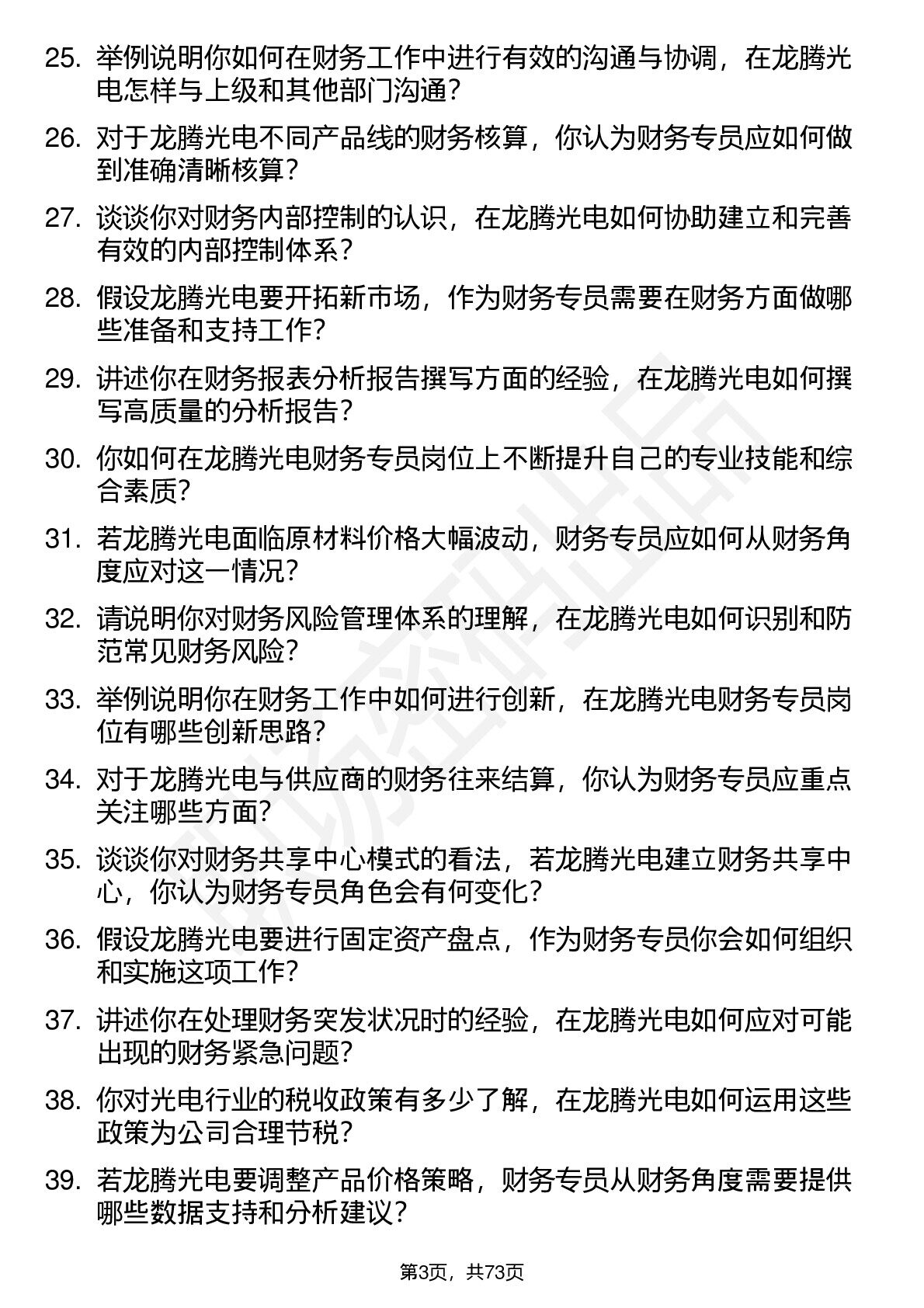 25. 举例说明你如何在财务工作中进行有效的沟通与协调，在龙腾光电怎样与上级和其他部门沟通？

26. 对于龙腾光电不同产品线的财务核算，你认为财务专员应如何做到准确清晰核算？

27. 谈谈你对财务内部控制的认识，在龙腾光电如何协助建立和完善有效的内部控制体系？

28. 假设龙腾光电要开拓新市场，作为财务专员需要在财务方面做哪些准备和支持工作？

29. 讲述你在财务报表分析报告撰写方面的经验，在龙腾光电如何撰写高质量的分析报告？

30. 你如何在龙腾光电财务专员岗位上不断提升自己的专业技能和综合素质？

31. 若龙腾光电面临原材料价格大幅波动，财务专员应如何从财务角度应对这一情况？

32. 请说明你对财务风险管理体系的理解，在龙腾光电如何识别和防范常见财务风险？

33. 举例说明你在财务工作中如何进行创新，在龙腾光电财务专员岗位有哪些创新思路？

34. 对于龙腾光电与供应商的财务往来结算，你认为财务专员应重点关注哪些方面？

35. 谈谈你对财务共享中心模式的看法，若龙腾光电建立财务共享中心，你认为财务专员角色会有何变化？

36. 假设龙腾光电要进行固定资产盘点，作为财务专员你会如何组织和实施这项工作？

37. 讲述你在处理财务突发状况时的经验，在龙腾光电如何应对可能出现的财务紧急问题？

38. 你对光电行业的税收政策有多少了解，在龙腾光电如何运用这些政策为公司合理节税？

39. 若龙腾光电要调整产品价格策略，财务专员从财务角度需要提供哪些数据支持和分析建议？

第3页，共73页